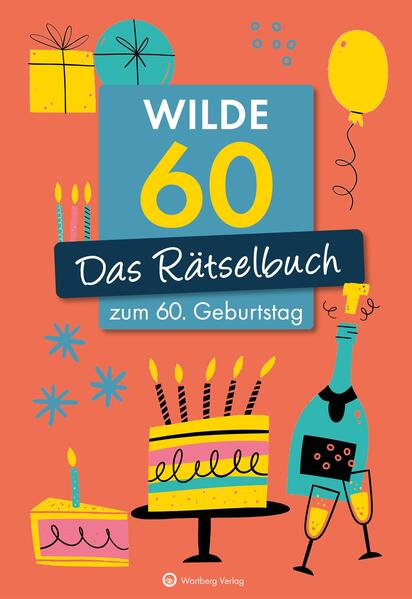 WILDE
60
Das Rätselbuch
zum 60. Geburtstag

Wartberg Verlag